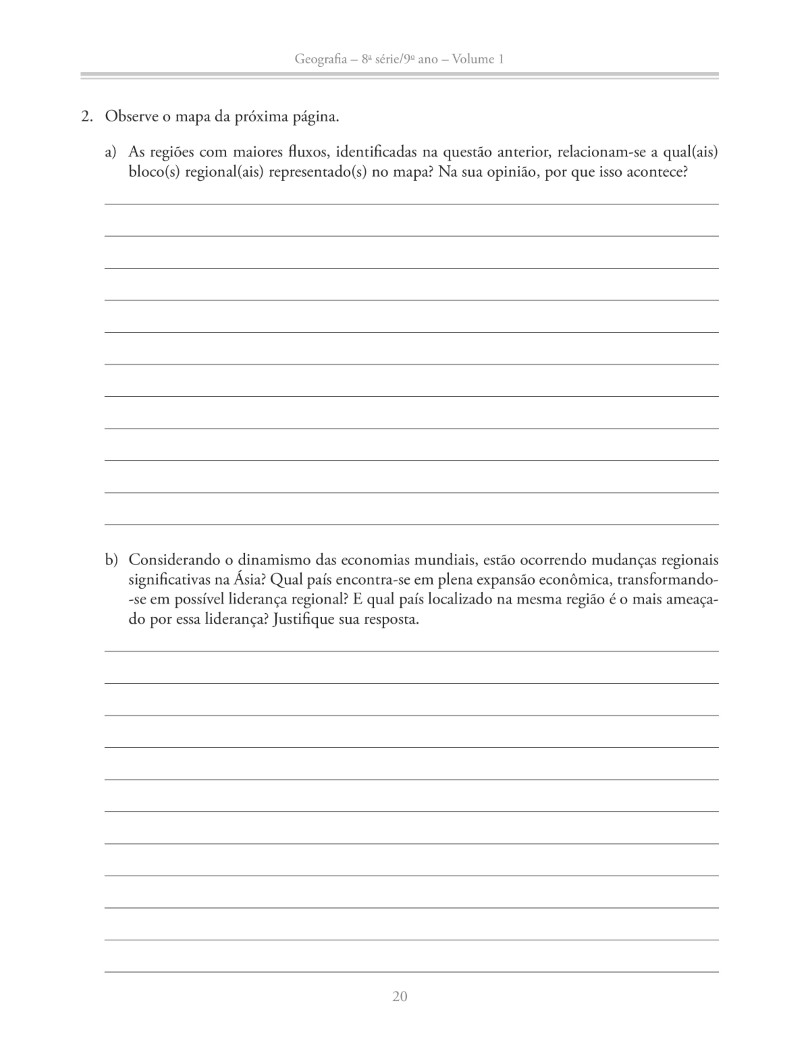 Geografia – 8ª série/9º ano – Volume 1

2. Observe o mapa da próxima página.

a) As regiões com maiores fluxos, identificadas na questão anterior, relacionam-se a qual(ais) bloco(s) regional(ais) representado(s) no mapa? Na sua opinião, por que isso acontece?

b) Considerando o dinamismo das economias mundiais, estão ocorrendo mudanças regionais significativas na Ásia? Qual país encontra-se em plena expansão econômica, transformando-se em possível liderança regional? E qual país localizado na mesma região é o mais ameaçado por essa liderança? Justifique sua resposta.

20